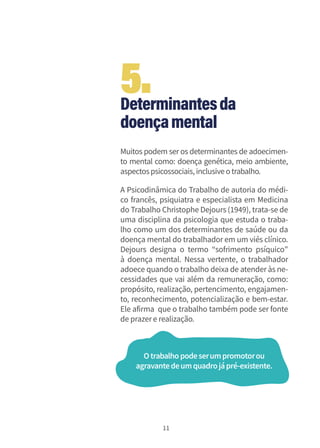 5.
Determinantes da doença mental

Muitos podem ser os determinantes de adoecimento mental como: doença genética, meio ambiente, aspectos psicossociais, inclusive o trabalho.

A Psicodinâmica do Trabalho de autoria do médico francês, psiquiatra e especialista em Medicina do Trabalho Christophe Dejours (1949), trata-se de uma disciplina da psicologia que estuda o trabalho como um dos determinantes de saúde ou da doença mental do trabalhador em um viés clínico. Dejours designa o termo "sofrimento psíquico" à doença mental. Nessa vertente, o trabalhador adoece quando o trabalho deixa de atender às necessidades que vai além da remuneração, como: propósito, realização, pertencimento, engajamento, reconhecimento, potencialização e bem-estar. Ele afirma que o trabalho também pode ser fonte de prazer e realização.

O trabalho pode ser um promotor ou agravante de um quadro já pré-existente.

11